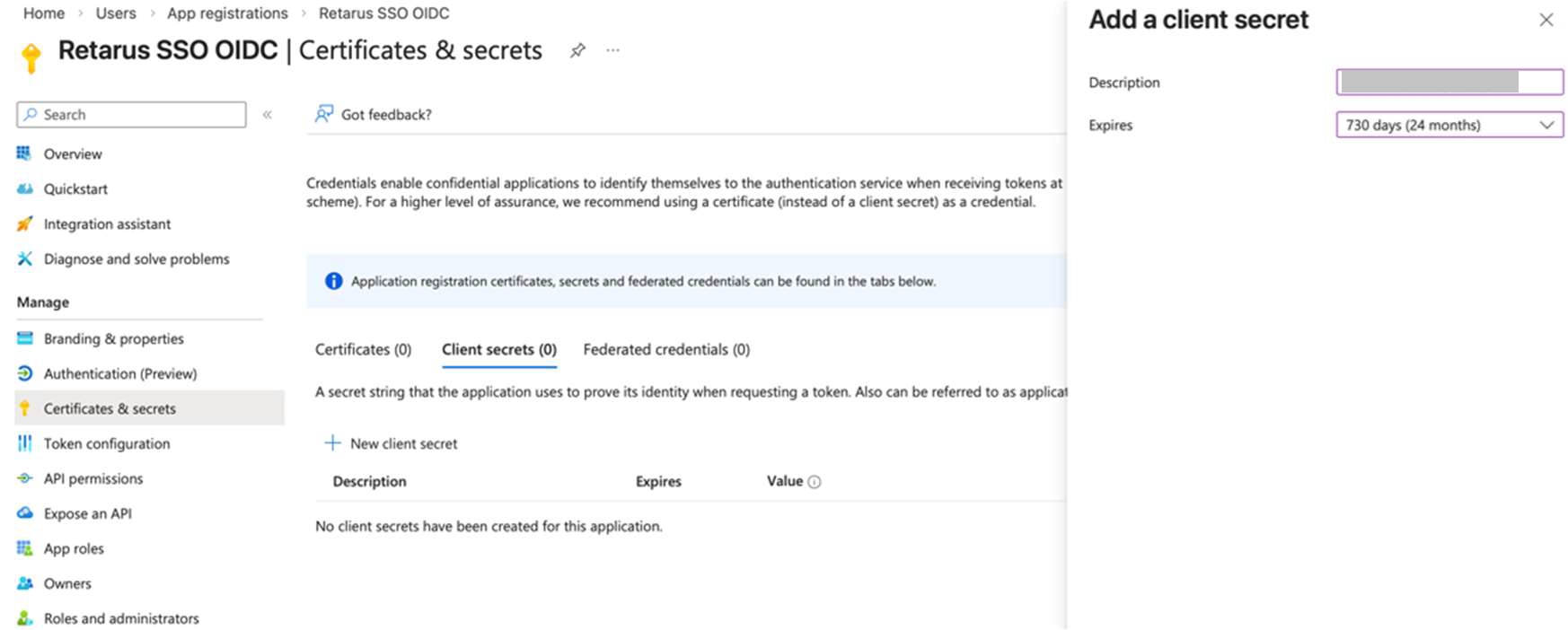 Home > Users > App registrations > Retarus SSO OIDC

Retarus SSO OIDC | Certificates & secrets

Search

Overview
Quickstart
Integration assistant
Diagnose and solve problems

Manage

Branding & properties
Authentication (Preview)
Certificates & secrets
Token configuration
API permissions
Expose an API
App roles
Owners
Roles and administrators

Got feedback?

Credentials enable confidential applications to identify themselves to the authentication service when receiving tokens at scheme). For a higher level of assurance, we recommend using a certificate (instead of a client secret) as a credential.

Application registration certificates, secrets and federated credentials can be found in the tabs below.

Certificates (0) Client secrets (0) Federated credentials (0)

A secret string that the application uses to prove its identity when requesting a token. Also can be referred to as applicat

New client secret

| Description | Expires | Value |
|---|---|---|

No client secrets have been created for this application.

Add a client secret

Description

Expires 730 days (24 months)